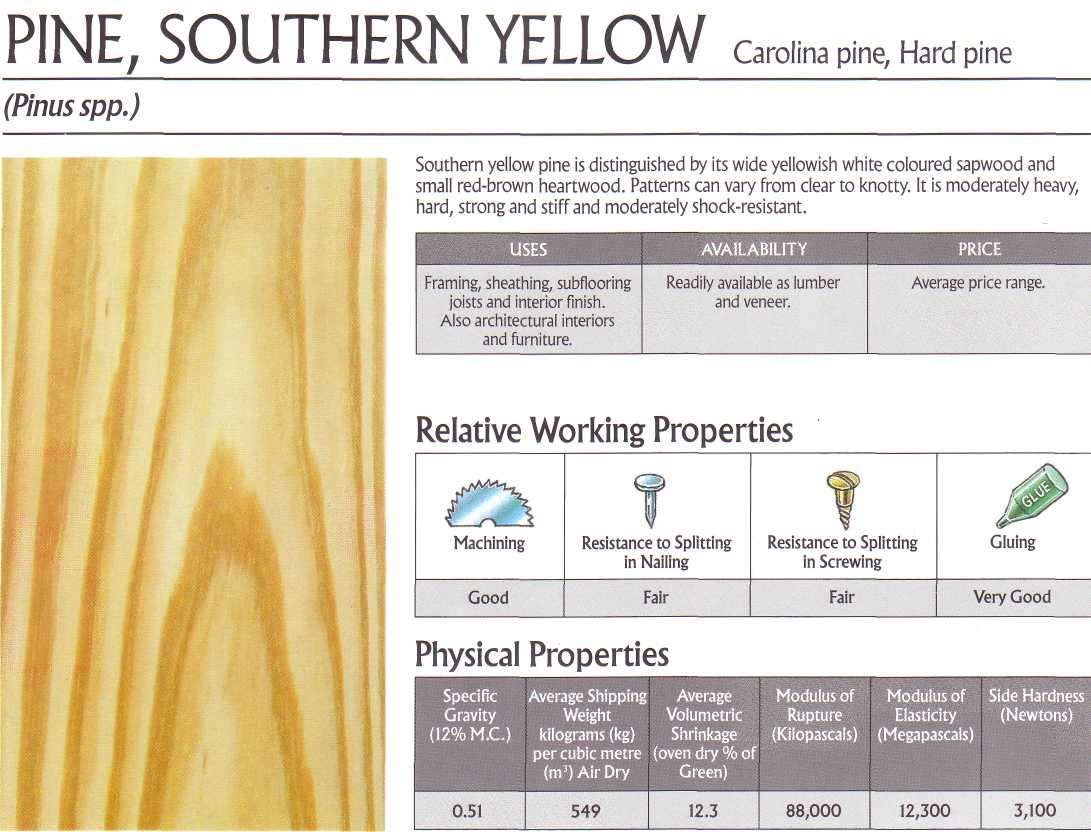 PINE, SOUTHERN YELLOW Carolina pine, Hard pine

(Pinus spp.)

Southern yellow pine is distinguished by its wide yellowish white coloured sapwood and small red-brown heartwood. Patterns can vary from clear to knotty. It is moderately heavy, hard, strong and stiff and moderately shock-resistant.

| USES | AVAILABILITY | PRICE |
|---|---|---|
| Framing, sheathing, subflooring joists and interior finish. Also architectural interiors and furniture. | Readily available as lumber and veneer. | Average price range. |

Relative Working Properties

| Machining | Resistance to Splitting in Nailing | Resistance to Splitting in Screwing | Gluing |
|---|---|---|---|
| Good | Fair | Fair | Very Good |

GLUE

Physical Properties

| Specific Gravity (12% M.C.) | Average Shipping Weight kilograms (kg) per cubic metre ($m^3$) Air Dry | Average Volumetric Shrinkage (oven dry % of Green) | Modulus of Rupture (Kilopascals) | Modulus of Elasticity (Megapascals) | Side Hardness (Newtons) |
|---|---|---|---|---|---|
| 0.51 | 549 | 12.3 | 88,000 | 12,300 | 3,100 |